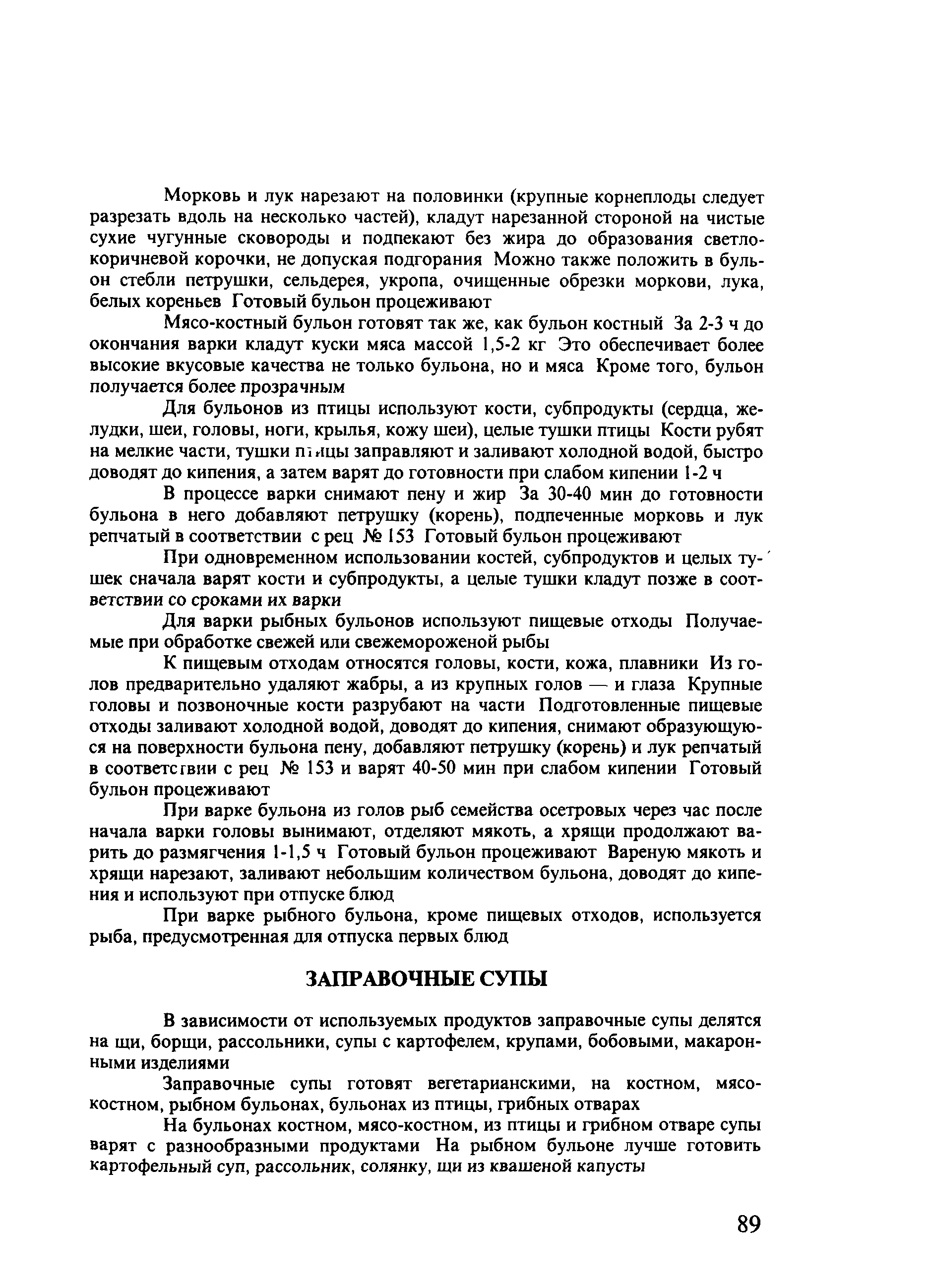 Морковь и лук нарезают на половинки (крупные корнеплоды следует разрезать вдоль на несколько частей), кладут нарезанной стороной на чистые сухие чугунные сковороды и подпекают без жира до образования светло-коричневой корочки, не допуская подгорания Можно также положить в бульон стебли петрушки, сельдерея, укропа, очищенные обрезки моркови, лука, белых кореньев Готовый бульон процеживают

Мясо-костный бульон готовят так же, как бульон костный За 2-3 ч до окончания варки кладут куски мяса массой 1,5-2 кг Это обеспечивает более высокие вкусовые качества не только бульона, но и мяса Кроме того, бульон получается более прозрачным

Для бульонов из птицы используют кости, субпродукты (сердца, желудки, шеи, головы, ноги, крылья, кожу шеи), целые тушки птицы Кости рубят на мелкие части, тушки птицы заправляют и заливают холодной водой, быстро доводят до кипения, а затем варят до готовности при слабом кипении 1-2 ч

В процессе варки снимают пену и жир За 30-40 мин до готовности бульона в него добавляют петрушку (корень), подпеченные морковь и лук репчатый в соответствии с рец № 153 Готовый бульон процеживают

При одновременном использовании костей, субпродуктов и целых тушек сначала варят кости и субпродукты, а целые тушки кладут позже в соответствии со сроками их варки

Для варки рыбных бульонов используют пищевые отходы Получаемые при обработке свежей или свежемороженой рыбы

К пищевым отходам относятся головы, кости, кожа, плавники Из голов предварительно удаляют жабры, а из крупных голов — и глаза Крупные головы и позвоночные кости разрубают на части Подготовленные пищевые отходы заливают холодной водой, доводят до кипения, снимают образующуюся на поверхности бульона пену, добавляют петрушку (корень) и лук репчатый в соответствии с рец № 153 и варят 40-50 мин при слабом кипении Готовый бульон процеживают

При варке бульона из голов рыб семейства осетровых через час после начала варки головы вынимают, отделяют мякоть, а хрящи продолжают варить до размягчения 1-1,5 ч Готовый бульон процеживают Вареную мякоть и хрящи нарезают, заливают небольшим количеством бульона, доводят до кипения и используют при отпуске блюд

При варке рыбного бульона, кроме пищевых отходов, используется рыба, предусмотренная для отпуска первых блюд

ЗАПРАВОЧНЫЕ СУПЫ

В зависимости от используемых продуктов заправочные супы делятся на щи, борщи, рассольники, супы с картофелем, крупами, бобовыми, макаронными изделиями

Заправочные супы готовят вегетарианскими, на костном, мясо-костном, рыбном бульонах, бульонах из птицы, грибных отварах

На бульонах костном, мясо-костном, из птицы и грибном отваре супы варят с разнообразными продуктами На рыбном бульоне лучше готовить картофельный суп, рассольник, солянку, щи из квашеной капусты

89